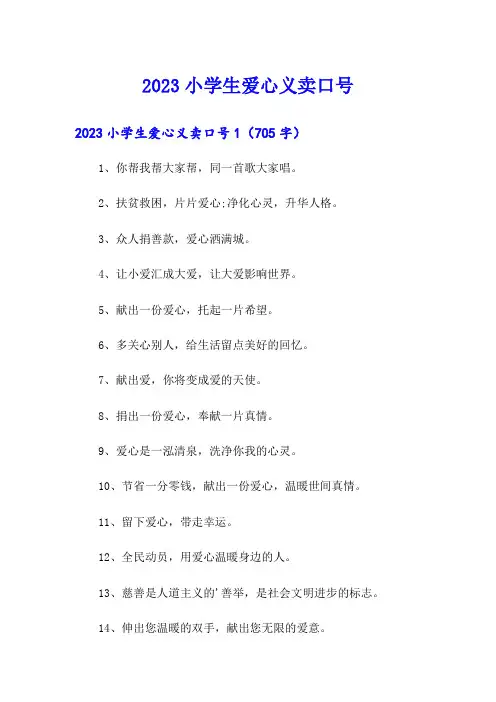 2023 小学生爱心义卖口号

2023 小学生爱心义卖口号 1（705 字）

1、你帮我帮大家帮，同一首歌大家唱。

2、扶贫救困，片片爱心;净化心灵，升华人格。

3、众人捐善款，爱心洒满城。

4、让小爱汇成大爱，让大爱影响世界。

5、献出一份爱心，托起一片希望。

6、多关心别人，给生活留点美好的回忆。

7、献出爱，你将变成爱的天使。

8、捐出一份爱心，奉献一片真情。

9、爱心是一泓清泉，洗净你我的心灵。

10、节省一分零钱，献出一份爱心，温暖世间真情。

11、留下爱心，带走幸运。

12、全民动员，用爱心温暖身边的人。

13、慈善是人道主义的'善举，是社会文明进步的标志。

14、伸出您温暖的双手，献出您无限的爱意。